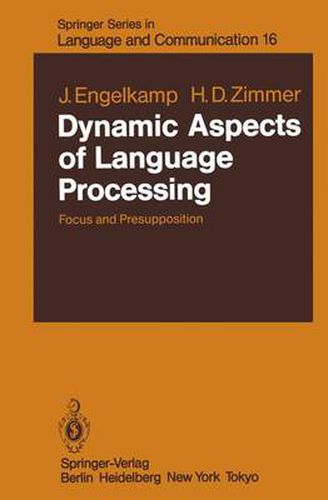 Springer Series in
Language and Communication 16

J. Engelkamp H. D. Zimmer

Dynamic Aspects of Language Processing

Focus and Presupposition

Springer-Verlag
Berlin Heidelberg New York Tokyo